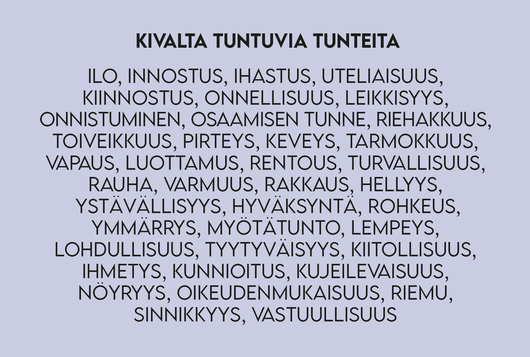 KIVALTA TUNTUVIA TUNTEITA

ILO, INNOSTUS, IHASTUS, UTELIAISUUS, KIINNOSTUS, ONNELLISUUS, LEIKKISYYS, ONNISTUMINEN, OSAAMISEN TUNNE, RIEHAKKUUS, TOIVEIKKUUS, PIRTEYS, KEVEYS, TARMOKKUUS, VAPAUS, LUOTTAMUS, RENTOUS, TURVALLISUUS, RAUHA, VARMUUS, RAKKAUS, HELLYYS, YSTÄVÄLLISYYS, HYVÄKSYNTÄ, ROHKEUS, YMMÄRRYS, MYÖTÄTUNTO, LEMPEYS, LOHDULLISUUS, TYYTYVÄISYYS, KIITOLLISUUS, IHMETYS, KUNNIOITUS, KUJEILEVAISUUS, NÖYRYYS, OIKEUDENMUKAISUUS, RIEMU, SINNIKKYYS, VASTUULLISUUS